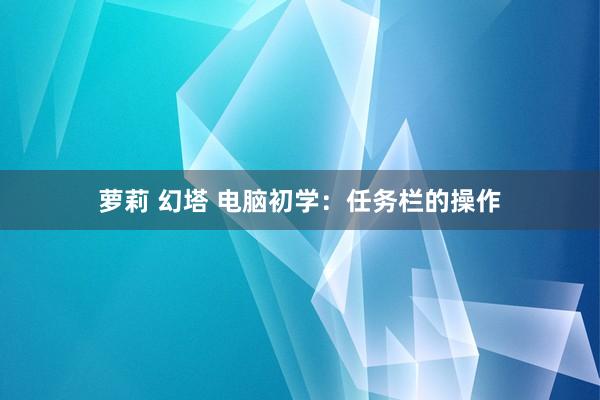 萝莉 幻塔 电脑初学：任务栏的操作